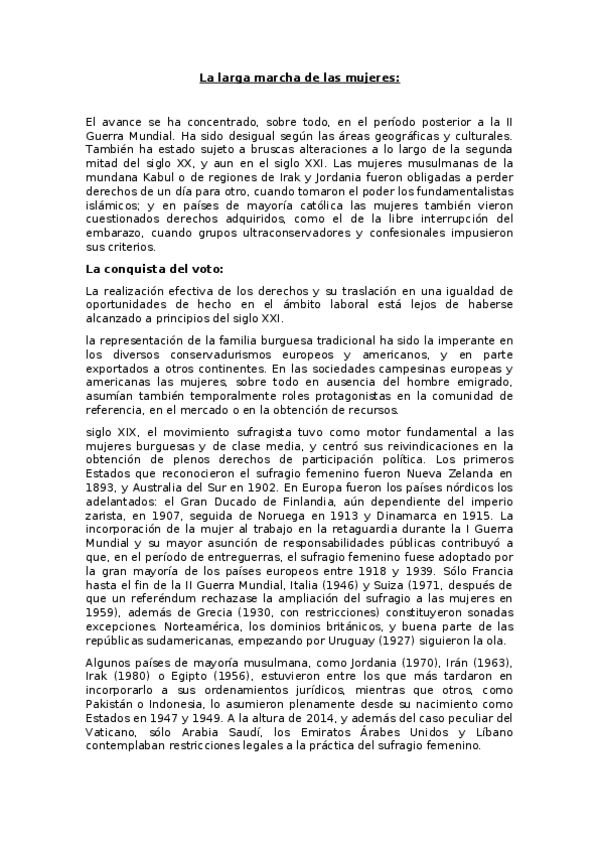 La larga marcha de las mujeres:

El avance se ha concentrado, sobre todo, en el período posterior a la II Guerra Mundial. Ha sido desigual según las áreas geográficas y culturales. También ha estado sujeto a bruscas alteraciones a lo largo de la segunda mitad del siglo XX, y aun en el siglo XXI. Las mujeres musulmanas de la mundana Kabul o de regiones de Irak y Jordania fueron obligadas a perder derechos de un día para otro, cuando tomaron el poder los fundamentalistas islámicos; y en países de mayoría católica las mujeres también vieron cuestionados derechos adquiridos, como el de la libre interrupción del embarazo, cuando grupos ultraconservadores y confesionales impusieron sus criterios.

La conquista del voto:

La realización efectiva de los derechos y su traslación en una igualdad de oportunidades de hecho en el ámbito laboral está lejos de haberse alcanzado a principios del siglo XXI.

la representación de la familia burguesa tradicional ha sido la imperante en los diversos conservadurismos europeos y americanos, y en parte exportados a otros continentes. En las sociedades campesinas europeas y americanas las mujeres, sobre todo en ausencia del hombre emigrado, asumían también temporalmente roles protagonistas en la comunidad de referencia, en el mercado o en la obtención de recursos.

siglo XIX, el movimiento sufragista tuvo como motor fundamental a las mujeres burguesas y de clase media, y centró sus reivindicaciones en la obtención de plenos derechos de participación política. Los primeros Estados que reconocieron el sufragio femenino fueron Nueva Zelanda en 1893, y Australia del Sur en 1902. En Europa fueron los países nórdicos los adelantados: el Gran Ducado de Finlandia, aún dependiente del imperio zarista, en 1907, seguida de Noruega en 1913 y Dinamarca en 1915. La incorporación de la mujer al trabajo en la retaguardia durante la I Guerra Mundial y su mayor asunción de responsabilidades públicas contribuyó a que, en el período de entreguerras, el sufragio femenino fuese adoptado por la gran mayoría de los países europeos entre 1918 y 1939. Sólo Francia hasta el fin de la II Guerra Mundial, Italia (1946) y Suiza (1971, después de que un referéndum rechazase la ampliación del sufragio a las mujeres en 1959), además de Grecia (1930, con restricciones) constituyeron sonadas excepciones. Norteamérica, los dominios británicos, y buena parte de las repúblicas sudamericanas, empezando por Uruguay (1927) siguieron la ola.

Algunos países de mayoría musulmana, como Jordania (1970), Irán (1963), Irak (1980) o Egipto (1956), estuvieron entre los que más tardaron en incorporarlo a sus ordenamientos jurídicos, mientras que otros, como Pakistán o Indonesia, lo asumieron plenamente desde su nacimiento como Estados en 1947 y 1949. A la altura de 2014, y además del caso peculiar del Vaticano, sólo Arabia Saudí, los Emiratos Árabes Unidos y Líbano contemplaban restricciones legales a la práctica del sufragio femenino.